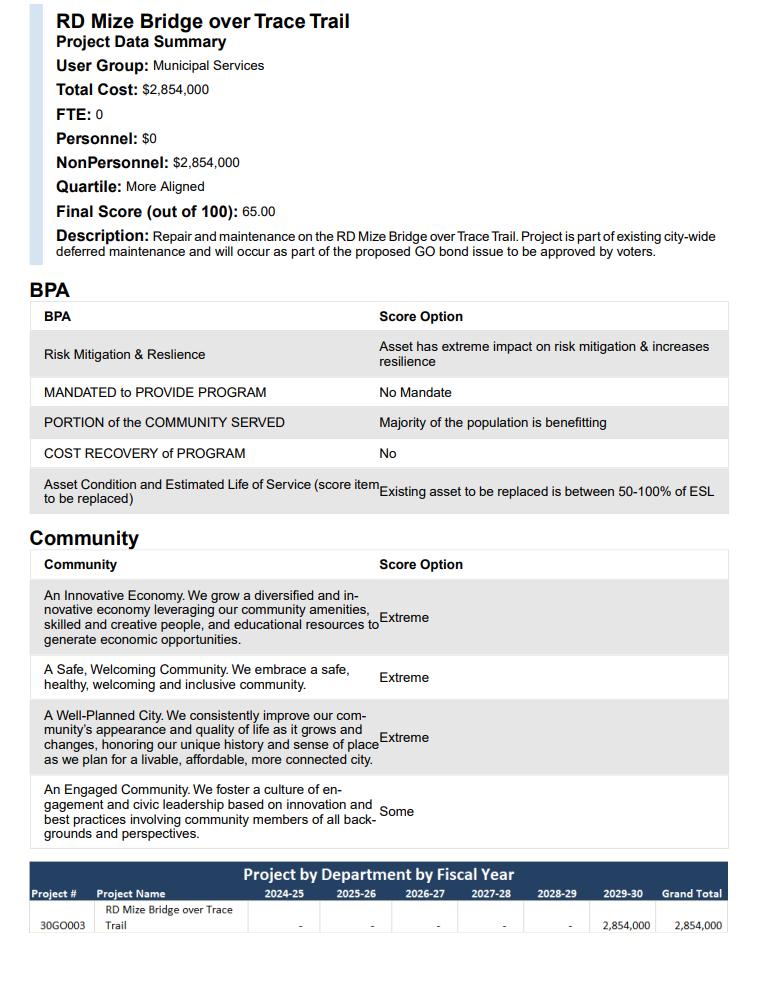 RD Mize Bridge over Trace Trail
Project Data Summary
User Group: Municipal Services
Total Cost: $2,854,000
FTE: 0
Personnel: $0
NonPersonnel: $2,854,000
Quartile: More Aligned
Final Score (out of 100): 65.00
Description: Repair and maintenance on the RD Mize Bridge over Trace Trail. Project is part of existing city-wide deferred maintenance and will occur as part of the proposed GO bond issue to be approved by voters.

BPA

| BPA | Score Option |
|---|---|
| Risk Mitigation & Reslience | Asset has extreme impact on risk mitigation & increases resilience |
| MANDATED to PROVIDE PROGRAM | No Mandate |
| PORTION of the COMMUNITY SERVED | Majority of the population is benefitting |
| COST RECOVERY of PROGRAM | No |
| Asset Condition and Estimated Life of Service (score item to be replaced) | Existing asset to be replaced is between 50-100% of ESL |

Community

| Community | Score Option |
|---|---|
| An Innovative Economy. We grow a diversified and innovative economy leveraging our community amenities, skilled and creative people, and educational resources to generate economic opportunities. | Extreme |
| A Safe, Welcoming Community. We embrace a safe, healthy, welcoming and inclusive community. | Extreme |
| A Well-Planned City. We consistently improve our community's appearance and quality of life as it grows and changes, honoring our unique history and sense of place as we plan for a livable, affordable, more connected city. | Extreme |
| An Engaged Community. We foster a culture of engagement and civic leadership based on innovation and best practices involving community members of all backgrounds and perspectives. | Some |

Project by Department by Fiscal Year

| Project # | Project Name | 2024-25 | 2025-26 | 2026-27 | 2027-28 | 2028-29 | 2029-30 | Grand Total |
|---|---|---|---|---|---|---|---|---|
| 30GO003 | RD Mize Bridge over Trace Trail | - | - | - | - | - | 2,854,000 | 2,854,000 |